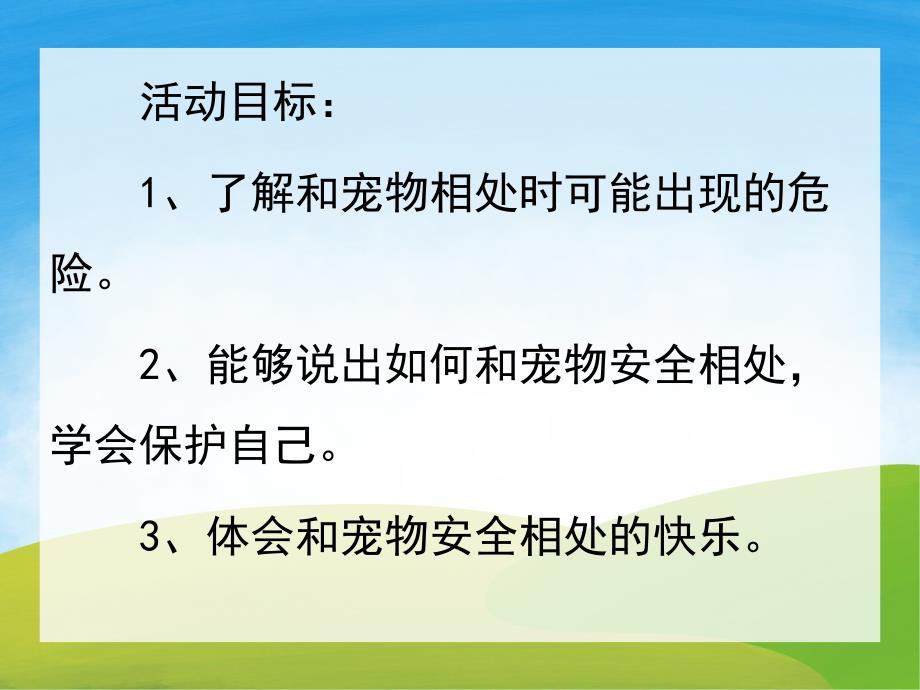 活动目标：

1、了解和宠物相处时可能出现的危险。

2、能够说出如何和宠物安全相处，学会保护自己。

3、体会和宠物安全相处的快乐。